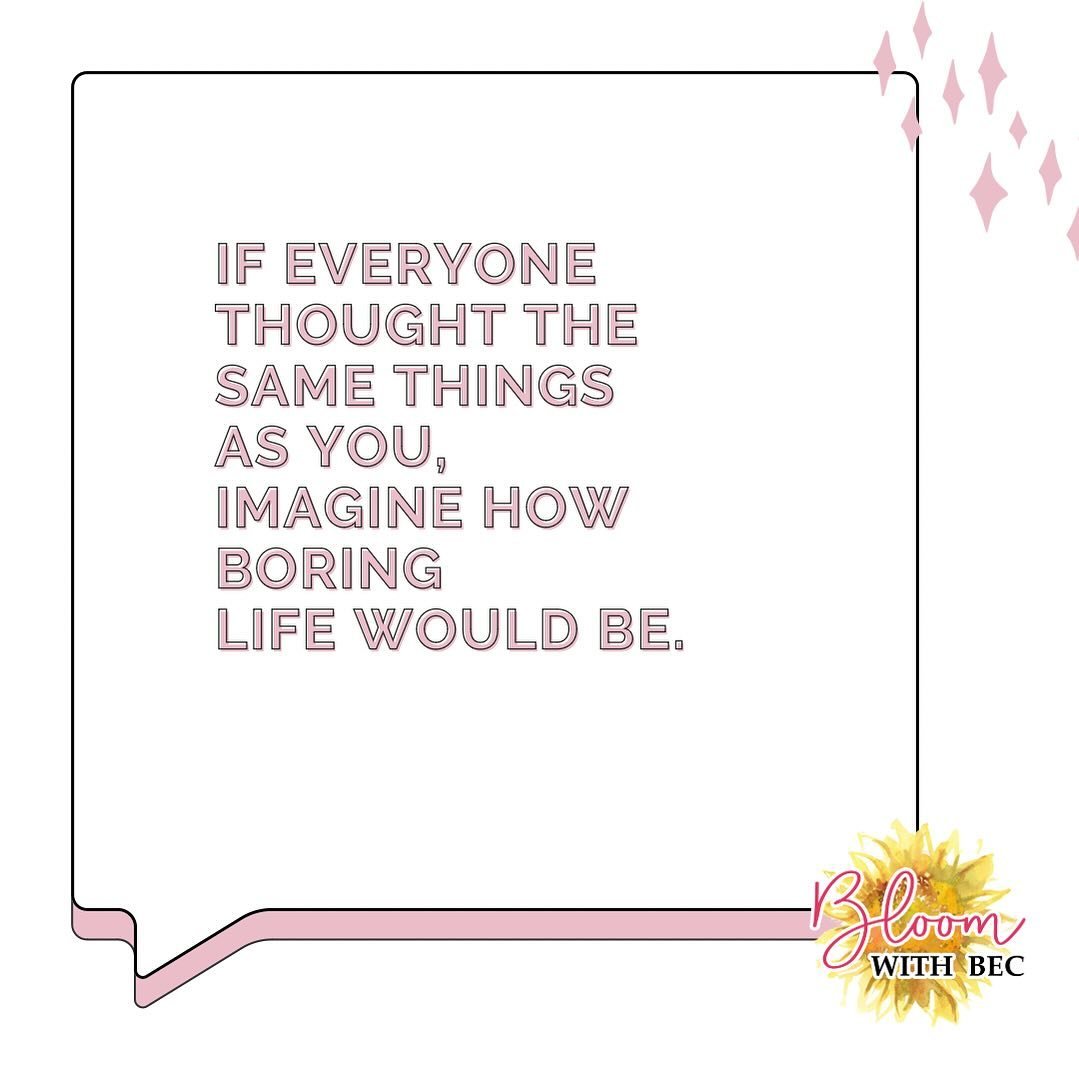 IF EVERYONE THOUGHT THE SAME THINGS AS YOU, IMAGINE HOW BORING LIFE WOULD BE.

Bloom
WITH BEC